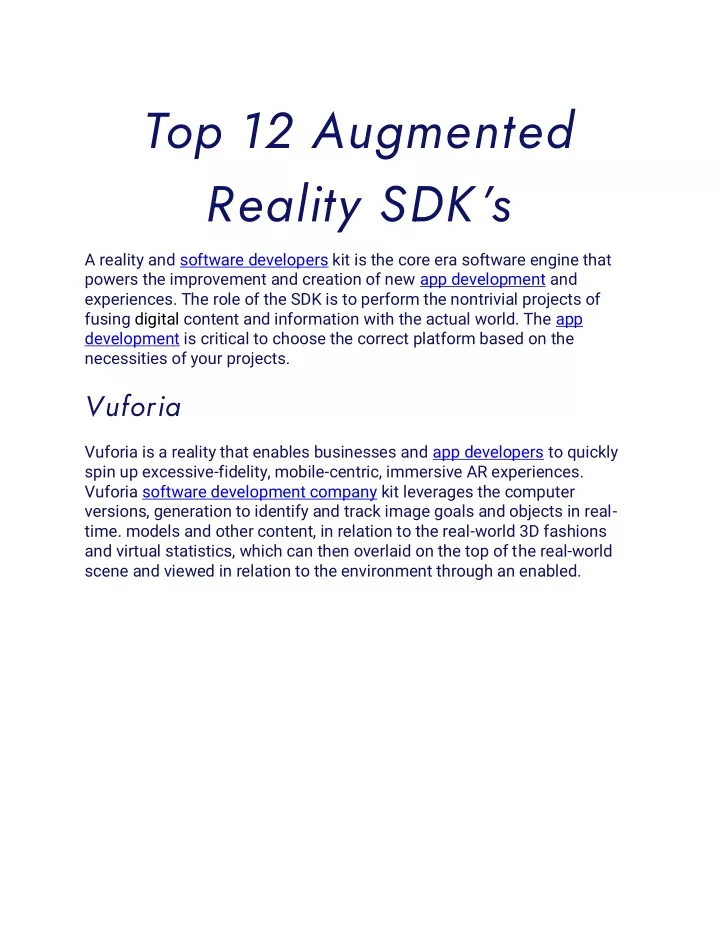 Top 12 Augmented Reality SDK's

A reality and software developers kit is the core era software engine that powers the improvement and creation of new app development and experiences. The role of the SDK is to perform the nontrivial projects of fusing digital content and information with the actual world. The app development is critical to choose the correct platform based on the necessities of your projects.

Vuforia

Vuforia is a reality that enables businesses and app developers to quickly spin up excessive-fidelity, mobile-centric, immersive AR experiences. Vuforia software development company kit leverages the computer versions, generation to identify and track image goals and objects in real-time. models and other content, in relation to the real-world 3D fashions and virtual statistics, which can then overlaid on the top of the real-world scene and viewed in relation to the environment through an enabled.